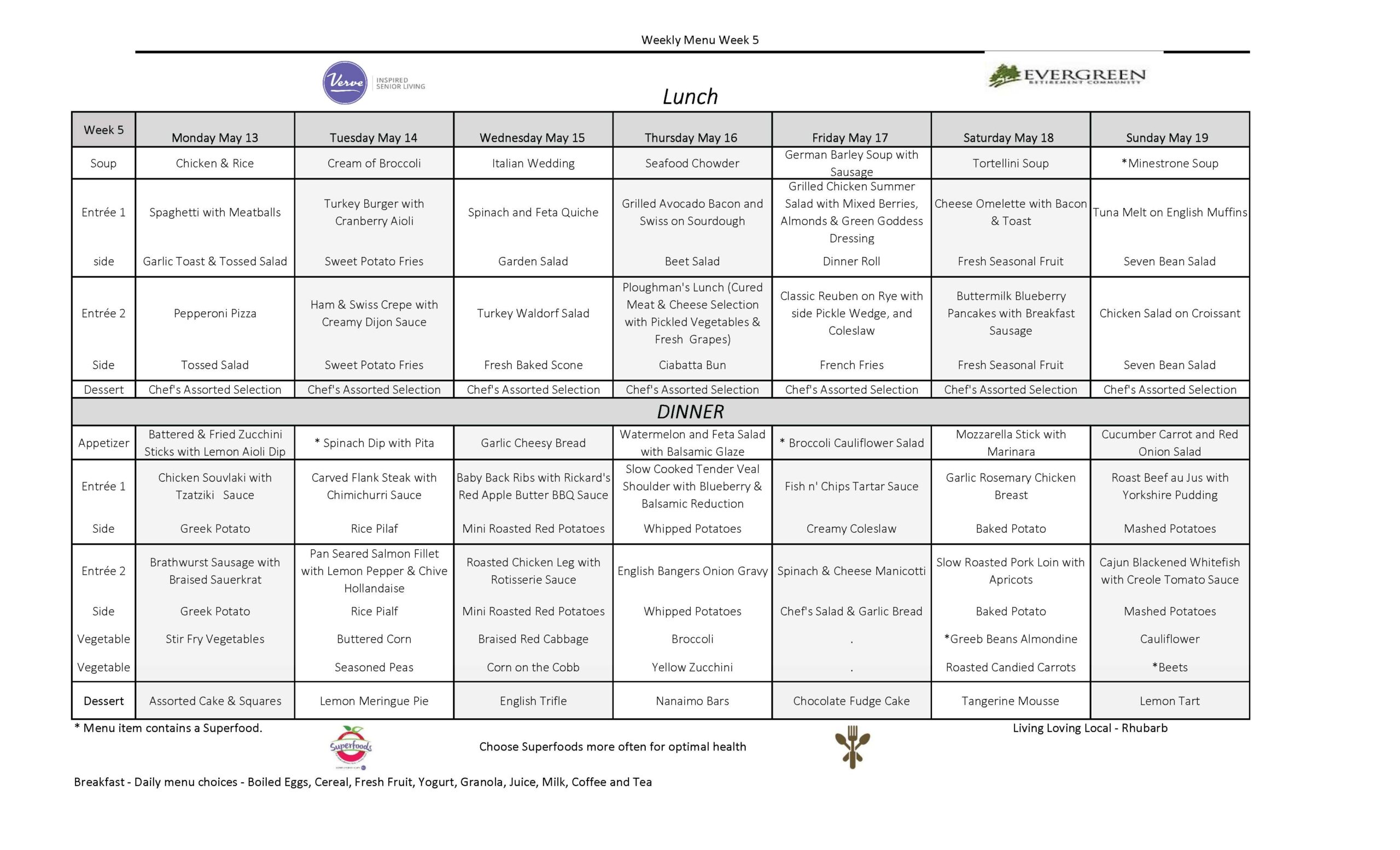 Weekly Menu Week 5

Verve INSPIRED SENIOR LIVING

EVERGREEN RETIREMENT COMMUNITY

Lunch

| Week 5 | Monday May 13 | Tuesday May 14 | Wednesday May 15 | Thursday May 16 | Friday May 17 | Saturday May 18 | Sunday May 19 |
|---|---|---|---|---|---|---|---|
| Soup | Chicken & Rice | Cream of Broccoli | Italian Wedding | Seafood Chowder | German Barley Soup with Sausage | Tortellini Soup | *Minestrone Soup |
| Entrée 1 | Spaghetti with Meatballs | Turkey Burger with Cranberry Aioli | Spinach and Feta Quiche | Grilled Avocado Bacon and Swiss on Sourdough | Grilled Chicken Summer Salad with Mixed Berries, Almonds & Green Goddess Dressing | Cheese Omelette with Bacon & Toast | Tuna Melt on English Muffins |
| side | Garlic Toast & Tossed Salad | Sweet Potato Fries | Garden Salad | Beet Salad | Dinner Roll | Fresh Seasonal Fruit | Seven Bean Salad |
| Entrée 2 | Pepperoni Pizza | Ham & Swiss Crepe with Creamy Dijon Sauce | Turkey Waldorf Salad | Ploughman's Lunch (Cured Meat & Cheese Selection with Pickled Vegetables & Fresh Grapes) | Classic Reuben on Rye with side Pickle Wedge, and Coleslaw | Buttermilk Blueberry Pancakes with Breakfast Sausage | Chicken Salad on Croissant |
| Side | Tossed Salad | Sweet Potato Fries | Fresh Baked Scone | Ciabatta Bun | French Fries | Fresh Seasonal Fruit | Seven Bean Salad |
| Dessert | Chef's Assorted Selection | Chef's Assorted Selection | Chef's Assorted Selection | Chef's Assorted Selection | Chef's Assorted Selection | Chef's Assorted Selection | Chef's Assorted Selection |
| DINNER | | | | | | | |
| Appetizer | Battered & Fried Zucchini Sticks with Lemon Aioli Dip | * Spinach Dip with Pita | Garlic Cheesy Bread | Watermelon and Feta Salad with Balsamic Glaze | * Broccoli Cauliflower Salad | Mozzarella Stick with Marinara | Cucumber Carrot and Red Onion Salad |
| Entrée 1 | Chicken Souvlaki with Tzatziki Sauce | Carved Flank Steak with Chimichurri Sauce | Baby Back Ribs with Rickard's Red Apple Butter BBQ Sauce | Slow Cooked Tender Veal Shoulder with Blueberry & Balsamic Reduction | Fish n' Chips Tartar Sauce | Garlic Rosemary Chicken Breast | Roast Beef au Jus with Yorkshire Pudding |
| Side | Greek Potato | Rice Pilaf | Mini Roasted Red Potatoes | Whipped Potatoes | Creamy Coleslaw | Baked Potato | Mashed Potatoes |
| Entrée 2 | Brathwurst Sausage with Braised Sauerkrat | Pan Seared Salmon Fillet with Lemon Pepper & Chive Hollandaise | Roasted Chicken Leg with Rotisserie Sauce | English Bangers Onion Gravy | Spinach & Cheese Manicotti | Slow Roasted Pork Loin with Apricots | Cajun Blackened Whitefish with Creole Tomato Sauce |
| Side | Greek Potato | Rice Pialf | Mini Roasted Red Potatoes | Whipped Potatoes | Chef's Salad & Garlic Bread | Baked Potato | Mashed Potatoes |
| Vegetable | Stir Fry Vegetables | Buttered Corn | Braised Red Cabbage | Broccoli | . | *Greeb Beans Almondine | Cauliflower |
| Vegetable | | Seasoned Peas | Corn on the Cobb | Yellow Zucchini | . | Roasted Candied Carrots | *Beets |
| Dessert | Assorted Cake & Squares | Lemon Meringue Pie | English Trifle | Nanaimo Bars | Chocolate Fudge Cake | Tangerine Mousse | Lemon Tart |

* Menu item contains a Superfood.

Living Loving Local - Rhubarb

Superfoods

Choose Superfoods more often for optimal health

Breakfast - Daily menu choices - Boiled Eggs, Cereal, Fresh Fruit, Yogurt, Granola, Juice, Milk, Coffee and Tea